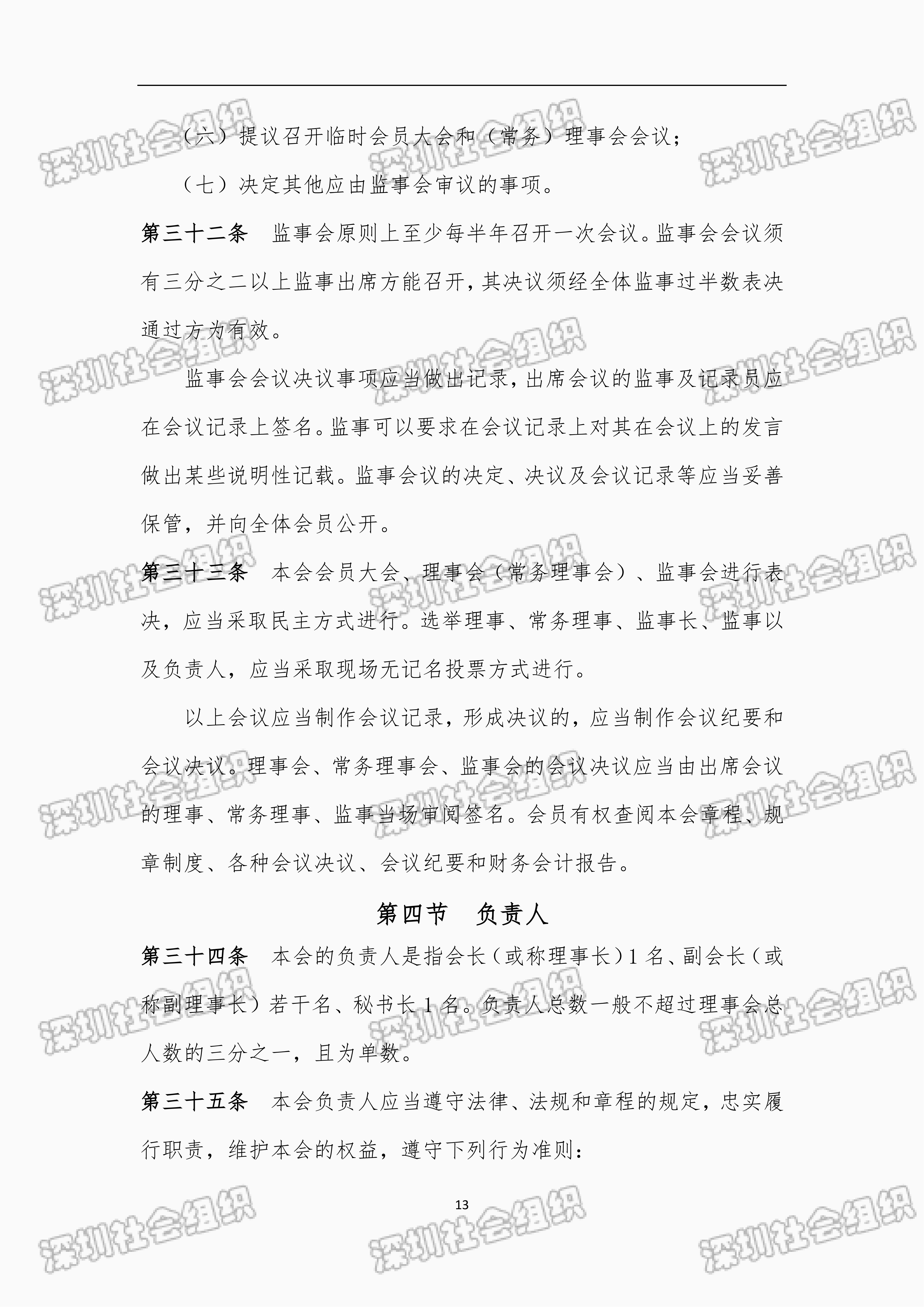 （六）提议召开临时会员大会和（常务）理事会会议；

（七）决定其他应由监事会审议的事项。

第三十二条 监事会原则上至少每半年召开一次会议。监事会会议须有三分之二以上监事出席方能召开，其决议须经全体监事过半数表决通过方为有效。

监事会会议决议事项应当做出记录，出席会议的监事及记录员应在会议记录上签名。监事可以要求在会议记录上对其在会议上的发言做出某些说明性记载。监事会议的决定、决议及会议记录等应当妥善保管，并向全体会员公开。

第三十三条 本会会员大会、理事会（常务理事会）、监事会进行表决，应当采取民主方式进行。选举理事、常务理事、监事长、监事以及负责人，应当采取现场无记名投票方式进行。

以上会议应当制作会议记录，形成决议的，应当制作会议纪要和会议决议。理事会、常务理事会、监事会的会议决议应当由出席会议的理事、常务理事、监事当场审阅签名。会员有权查阅本会章程、规章制度、各种会议决议、会议纪要和财务会计报告。

第四节 负责人

第三十四条 本会的负责人是指会长（或称理事长）1名、副会长（或称副理事长）若干名、秘书长1名。负责人总数一般不超过理事会总人数的三分之一，且为单数。

第三十五条 本会负责人应当遵守法律、法规和章程的规定，忠实履行职责，维护本会的权益，遵守下列行为准则：

13

深圳社会组织